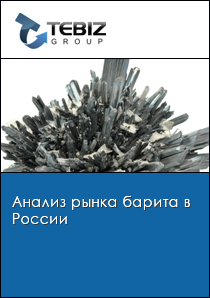 TEBIZ
GROUP

Анализ рынка барита в России